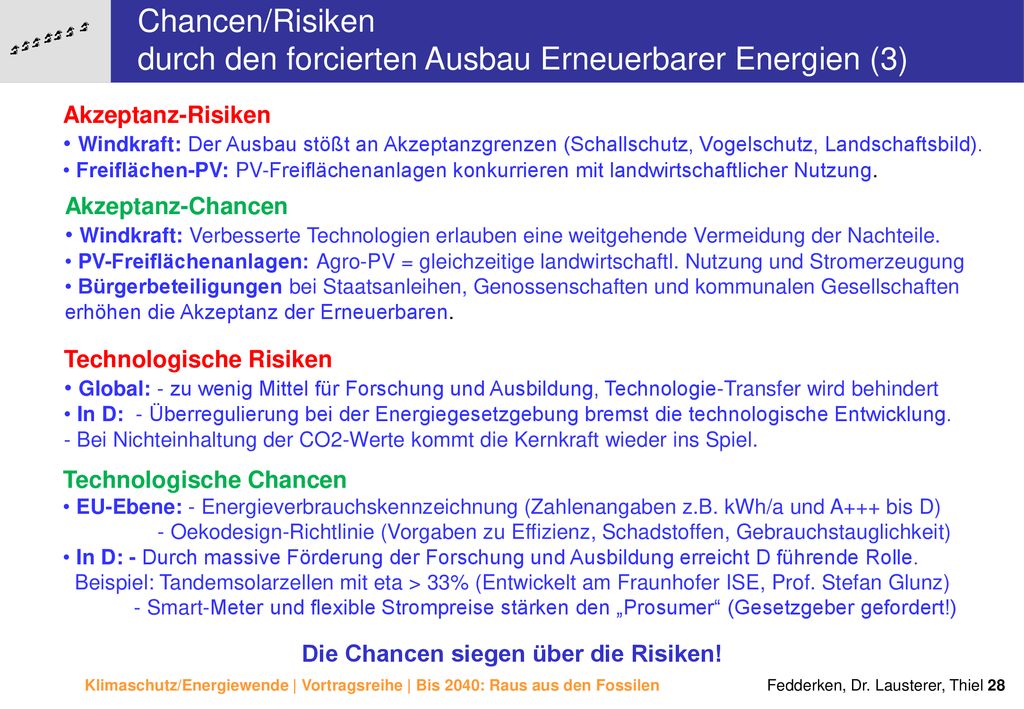 Chancen/Risiken
durch den forcierten Ausbau Erneuerbarer Energien (3)

Akzeptanz-Risiken
• Windkraft: Der Ausbau stößt an Akzeptanzgrenzen (Schallschutz, Vogelschutz, Landschaftsbild).
• Freiflächen-PV: PV-Freiflächenanlagen konkurrieren mit landwirtschaftlicher Nutzung.

Akzeptanz-Chancen
• Windkraft: Verbesserte Technologien erlauben eine weitgehende Vermeidung der Nachteile.
• PV-Freiflächenanlagen: Agro-PV = gleichzeitige landwirtschaftl. Nutzung und Stromerzeugung
• Bürgerbeteiligungen bei Staatsanleihen, Genossenschaften und kommunalen Gesellschaften erhöhen die Akzeptanz der Erneuerbaren.

Technologische Risiken
• Global: - zu wenig Mittel für Forschung und Ausbildung, Technologie-Transfer wird behindert
• In D: - Überregulierung bei der Energiegesetzgebung bremst die technologische Entwicklung.
- Bei Nichteinhaltung der CO2-Werte kommt die Kernkraft wieder ins Spiel.

Technologische Chancen
• EU-Ebene: - Energieverbrauchskennzeichnung (Zahlenangaben z.B. kWh/a und A+++ bis D)
- Oekodesign-Richtlinie (Vorgaben zu Effizienz, Schadstoffen, Gebrauchstauglichkeit)
• In D: - Durch massive Förderung der Forschung und Ausbildung erreicht D führende Rolle.
Beispiel: Tandemsolarzellen mit eta > 33% (Entwickelt am Fraunhofer ISE, Prof. Stefan Glunz)
- Smart-Meter und flexible Strompreise stärken den „Prosumer“ (Gesetzgeber gefordert!)

Die Chancen siegen über die Risiken!

Klimaschutz/Energiewende | Vortragsreihe | Bis 2040: Raus aus den Fossilen
Fedderken, Dr. Lausterer, Thiel 28